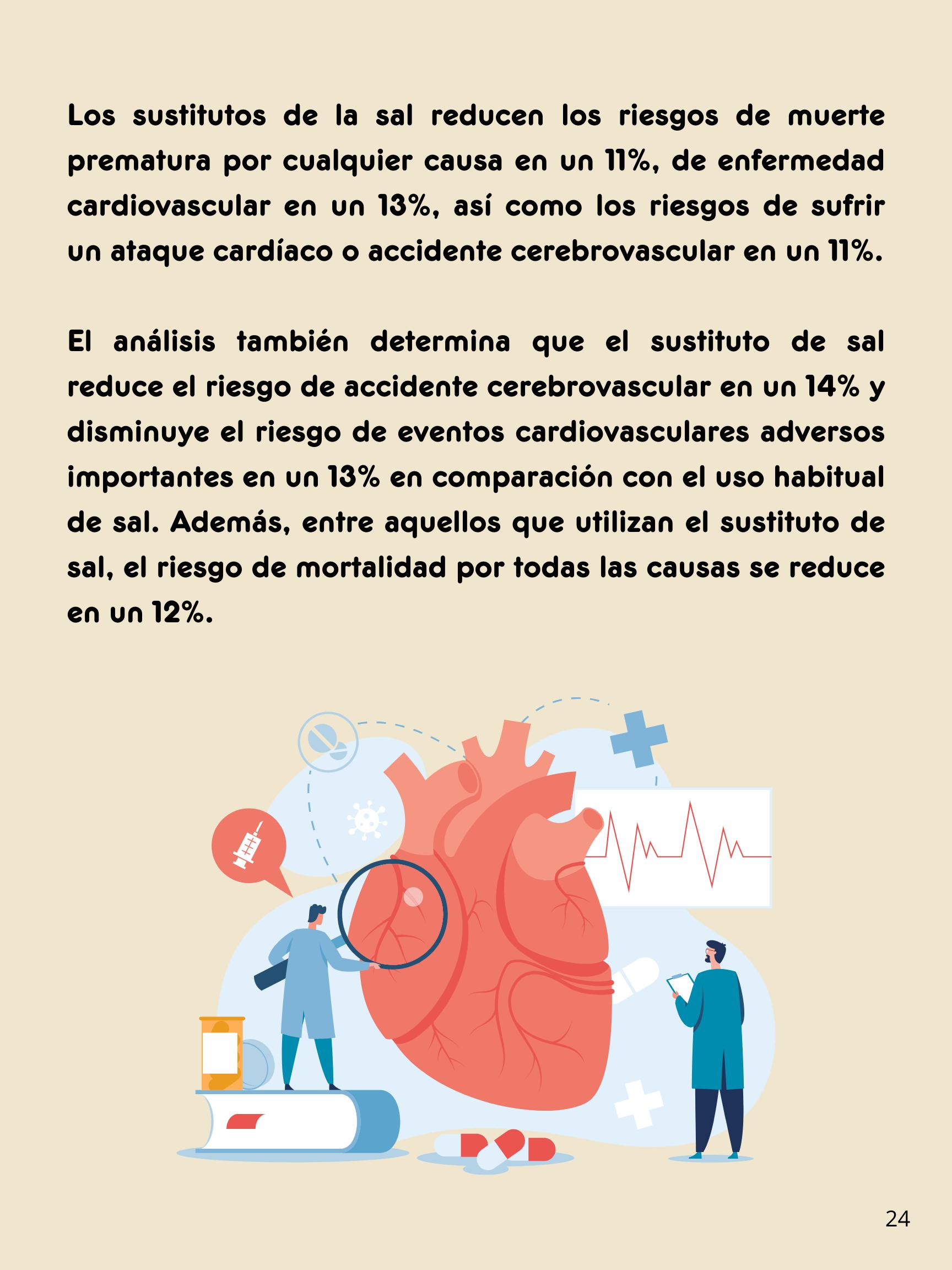 Los sustitutos de la sal reducen los riesgos de muerte prematura por cualquier causa en un 11%, de enfermedad cardiovascular en un 13%, así como los riesgos de sufrir un ataque cardíaco o accidente cerebrovascular en un 11%.

El análisis también determina que el sustituto de sal reduce el riesgo de accidente cerebrovascular en un 14% y disminuye el riesgo de eventos cardiovasculares adversos importantes en un 13% en comparación con el uso habitual de sal. Además, entre aquellos que utilizan el sustituto de sal, el riesgo de mortalidad por todas las causas se reduce en un 12%.

24